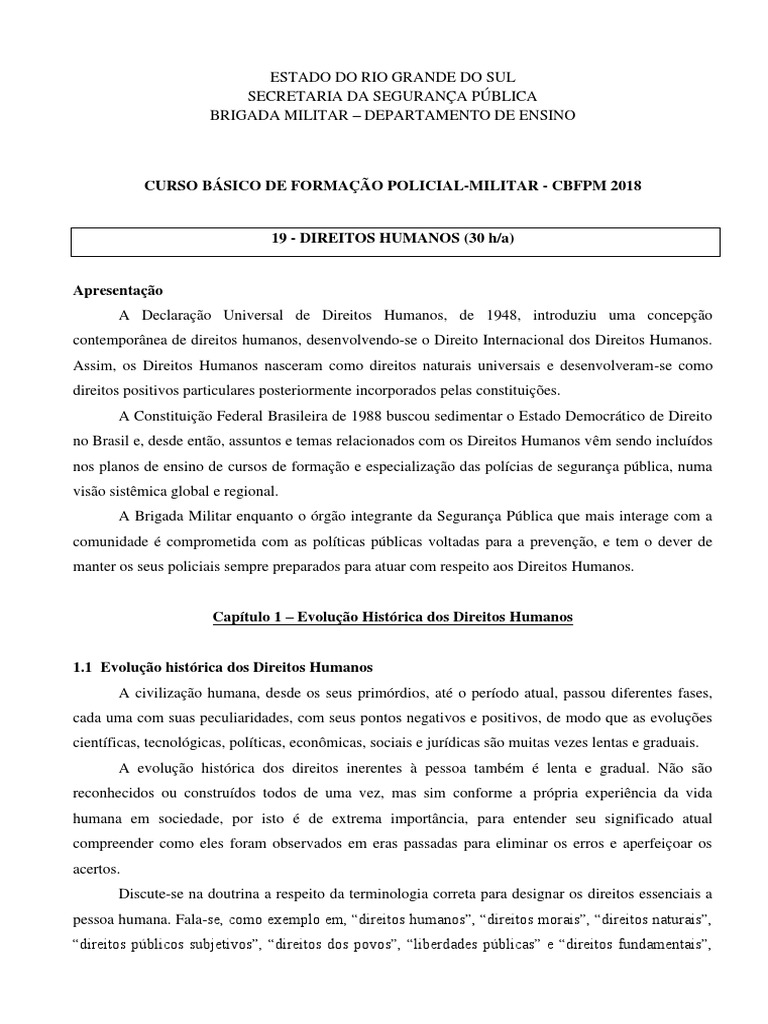 ESTADO DO RIO GRANDE DO SUL
SECRETARIA DA SEGURANÇA PÚBLICA
BRIGADA MILITAR – DEPARTAMENTO DE ENSINO

CURSO BÁSICO DE FORMAÇÃO POLICIAL-MILITAR - CBFPM 2018

19 - DIREITOS HUMANOS (30 h/a)

Apresentação

A Declaração Universal de Direitos Humanos, de 1948, introduziu uma concepção contemporânea de direitos humanos, desenvolvendo-se o Direito Internacional dos Direitos Humanos. Assim, os Direitos Humanos nasceram como direitos naturais universais e desenvolveram-se como direitos positivos particulares posteriormente incorporados pelas constituições.

A Constituição Federal Brasileira de 1988 buscou sedimentar o Estado Democrático de Direito no Brasil e, desde então, assuntos e temas relacionados com os Direitos Humanos vêm sendo incluídos nos planos de ensino de cursos de formação e especialização das polícias de segurança pública, numa visão sistêmica global e regional.

A Brigada Militar enquanto o órgão integrante da Segurança Pública que mais interage com a comunidade é comprometida com as políticas públicas voltadas para a prevenção, e tem o dever de manter os seus policiais sempre preparados para atuar com respeito aos Direitos Humanos.

Capítulo 1 – Evolução Histórica dos Direitos Humanos

1.1 Evolução histórica dos Direitos Humanos

A civilização humana, desde os seus primórdios, até o período atual, passou diferentes fases, cada uma com suas peculiaridades, com seus pontos negativos e positivos, de modo que as evoluções científicas, tecnológicas, políticas, econômicas, sociais e jurídicas são muitas vezes lentas e graduais.

A evolução histórica dos direitos inerentes à pessoa também é lenta e gradual. Não são reconhecidos ou construídos todos de uma vez, mas sim conforme a própria experiência da vida humana em sociedade, por isto é de extrema importância, para entender seu significado atual compreender como eles foram observados em eras passadas para eliminar os erros e aperfeiçoar os acertos.

Discute-se na doutrina a respeito da terminologia correta para designar os direitos essenciais a pessoa humana. Fala-se, como exemplo em, “direitos humanos”, “direitos morais”, “direitos naturais”, “direitos públicos subjetivos”, “direitos dos povos”, “liberdades públicas” e “direitos fundamentais”,